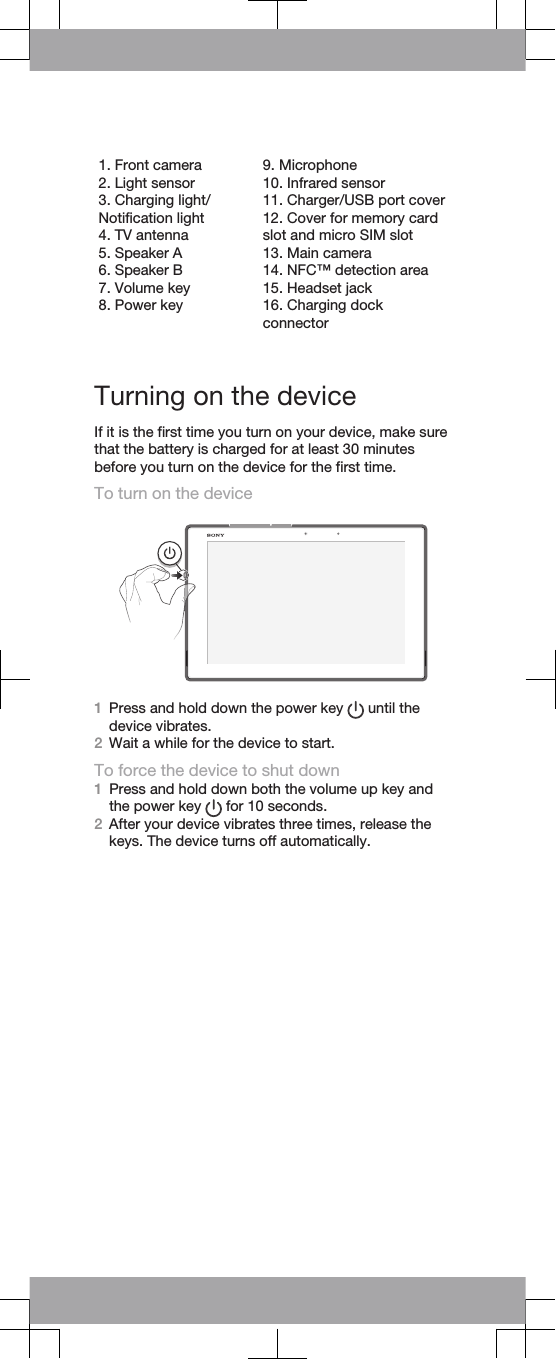 1. Front camera
2. Light sensor
3. Charging light/ Notification light
4. TV antenna
5. Speaker A
6. Speaker B
7. Volume key
8. Power key

9. Microphone
10. Infrared sensor
11. Charger/USB port cover
12. Cover for memory card slot and micro SIM slot
13. Main camera
14. NFC™ detection area
15. Headset jack
16. Charging dock connector

Turning on the device

If it is the first time you turn on your device, make sure that the battery is charged for at least 30 minutes before you turn on the device for the first time.

To turn on the device

SONY

1 Press and hold down the power key until the device vibrates.
2 Wait a while for the device to start.

To force the device to shut down
1 Press and hold down both the volume up key and the power key for 10 seconds.
2 After your device vibrates three times, release the keys. The device turns off automatically.